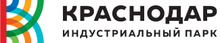 КРАСНОДАР
ИНДУСТРИАЛЬНЫЙ ПАРК